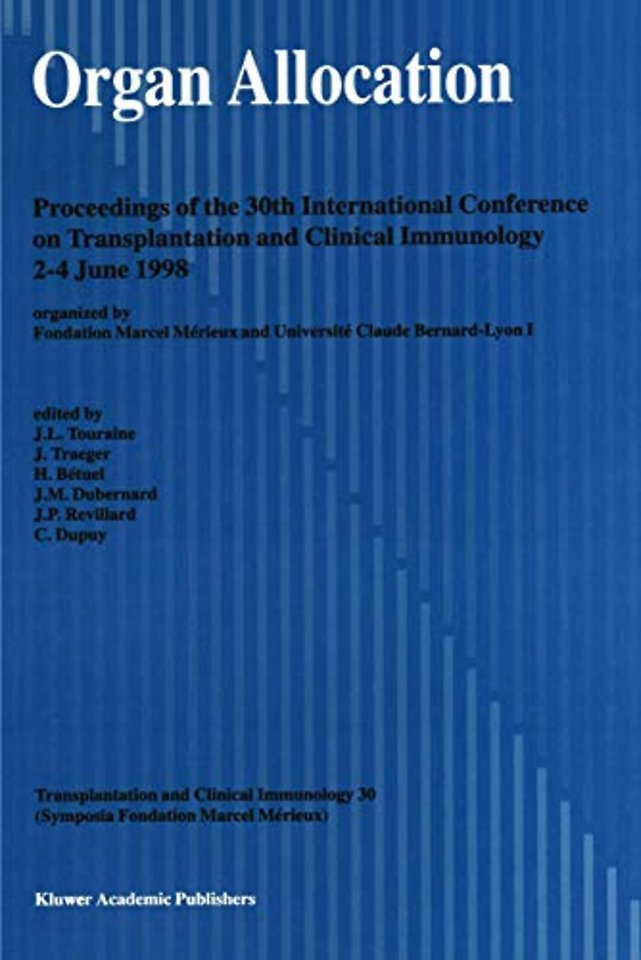 Organ Allocation

Proceedings of the 30th International Conference on Transplantation and Clinical Immunology
2-4 June 1998

organized by
Fondation Marcel Mérieux and Université Claude Bernard-Lyon I

edited by
J.L. Touraine
J. Traeger
H. Bétuel
J.M. Dubernard
J.P. Revillard
C. Dupuy

Transplantation and Clinical Immunology 30
(Symposia Fondation Marcel Mérieux)

Kluwer Academic Publishers